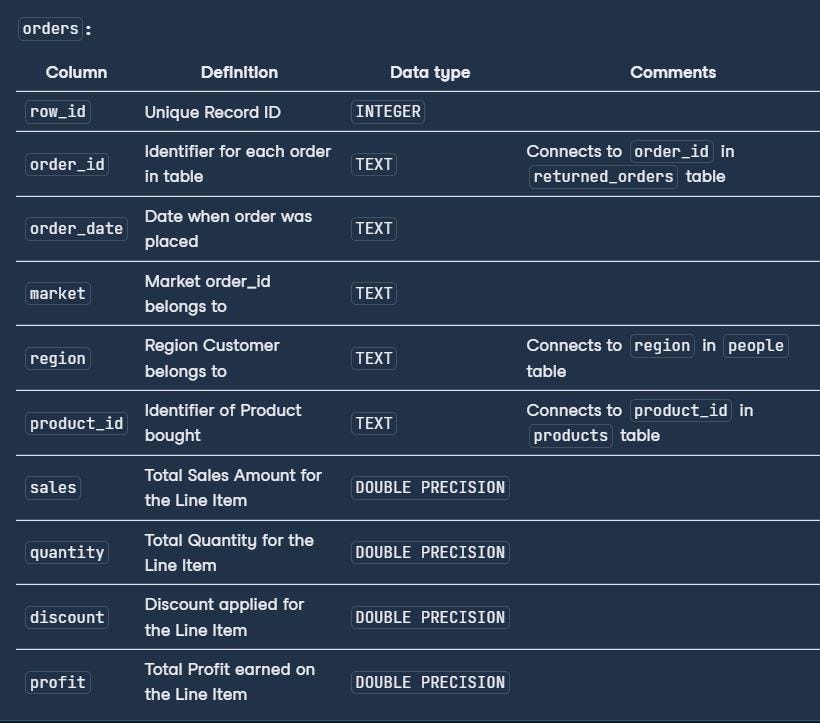 orders:

| Column | Definition | Data type | Comments |
|---|---|---|---|
| row_id | Unique Record ID | INTEGER | |
| order_id | Identifier for each order in table | TEXT | Connects to order_id in returned_orders table |
| order_date | Date when order was placed | TEXT | |
| market | Market order_id belongs to | TEXT | |
| region | Region Customer belongs to | TEXT | Connects to region in people table |
| product_id | Identifier of Product bought | TEXT | Connects to product_id in products table |
| sales | Total Sales Amount for the Line Item | DOUBLE PRECISION | |
| quantity | Total Quantity for the Line Item | DOUBLE PRECISION | |
| discount | Discount applied for the Line Item | DOUBLE PRECISION | |
| profit | Total Profit earned on the Line Item | DOUBLE PRECISION | |